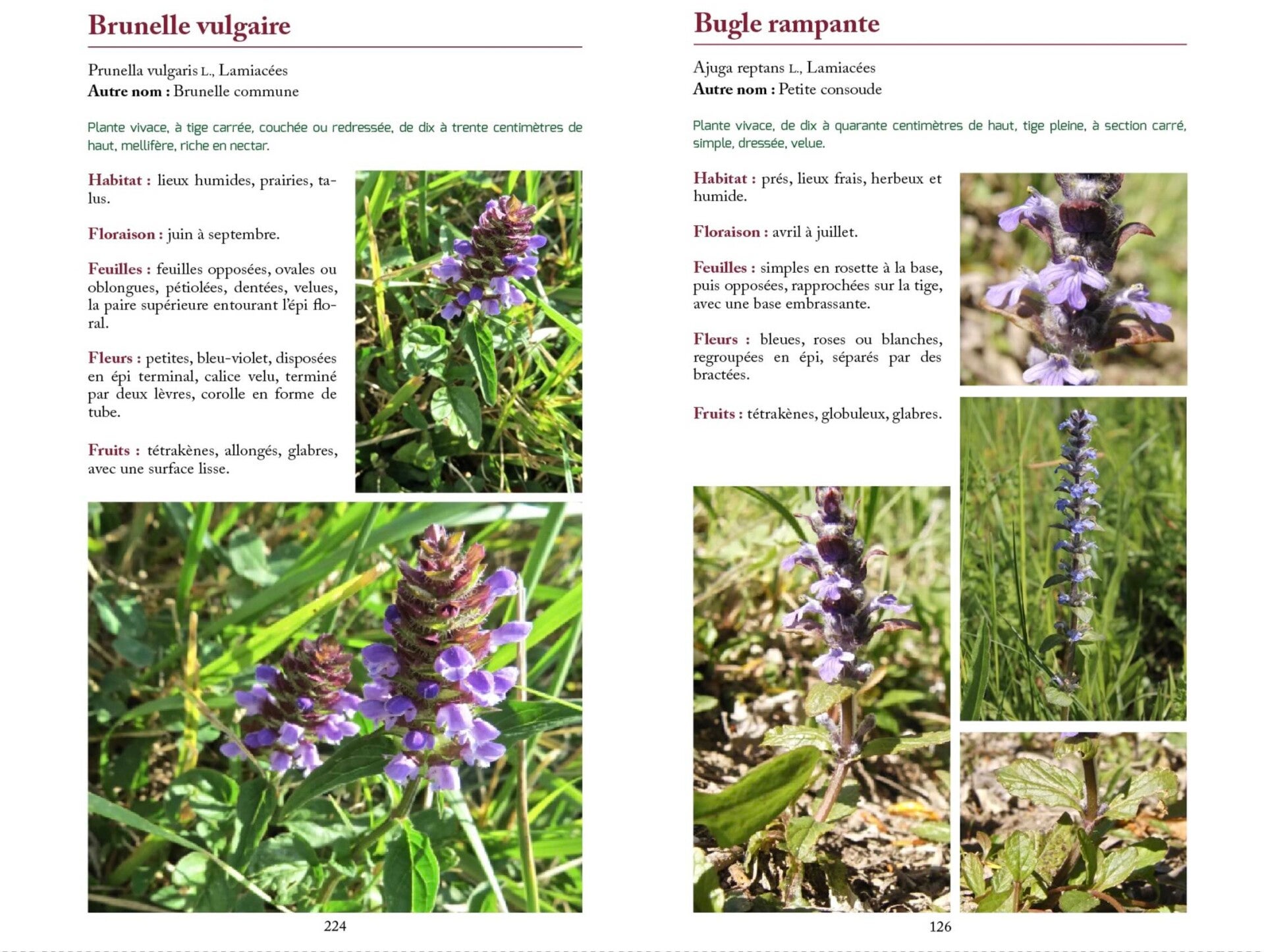 Brunelle vulgaire

Prunella vulgaris L., Lamiacées
Autre nom : Brunelle commune

Plante vivace, à tige carrée, couchée ou redressée, de dix à trente centimètres de haut, mellifère, riche en nectar.

Habitat : lieux humides, prairies, talus.

Floraison : juin à septembre.

Feuilles : feuilles opposées, ovales ou oblongues, pétiolées, dentées, velues, la paire supérieure entourant l'épi floral.

Fleurs : petites, bleu-violet, disposées en épi terminal, calice velu, terminé par deux lèvres, corolle en forme de tube.

Fruits : tétrakènes, allongés, glabres, avec une surface lisse.

224

Bugle rampante

Ajuga reptans L., Lamiacées
Autre nom : Petite consoude

Plante vivace, de dix à quarante centimètres de haut, tige pleine, à section carré, simple, dressée, velue.

Habitat : prés, lieux frais, herbeux et humide.

Floraison : avril à juillet.

Feuilles : simples en rosette à la base, puis opposées, rapprochées sur la tige, avec une base embrassante.

Fleurs : bleues, roses ou blanches, regroupées en épi, séparés par des bractées.

Fruits : tétrakènes, globuleux, glabres.

126